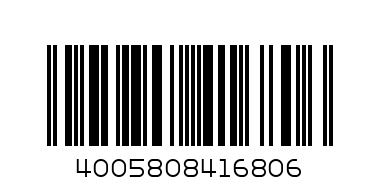 4005808416806